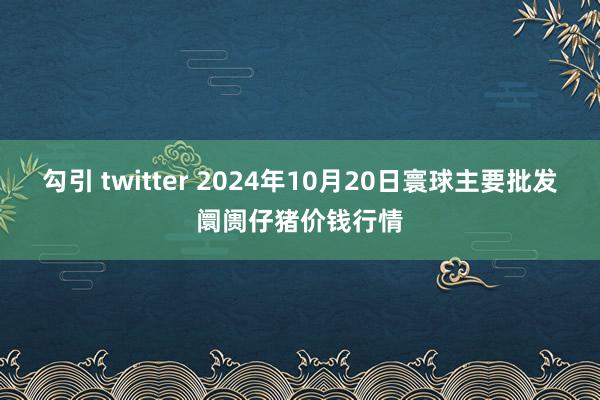 勾引 twitter 2024年10月20日寰球主要批发阛阓仔猪价钱行情